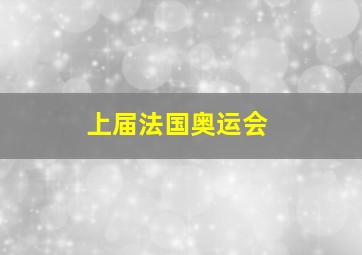 上届法国奥运会